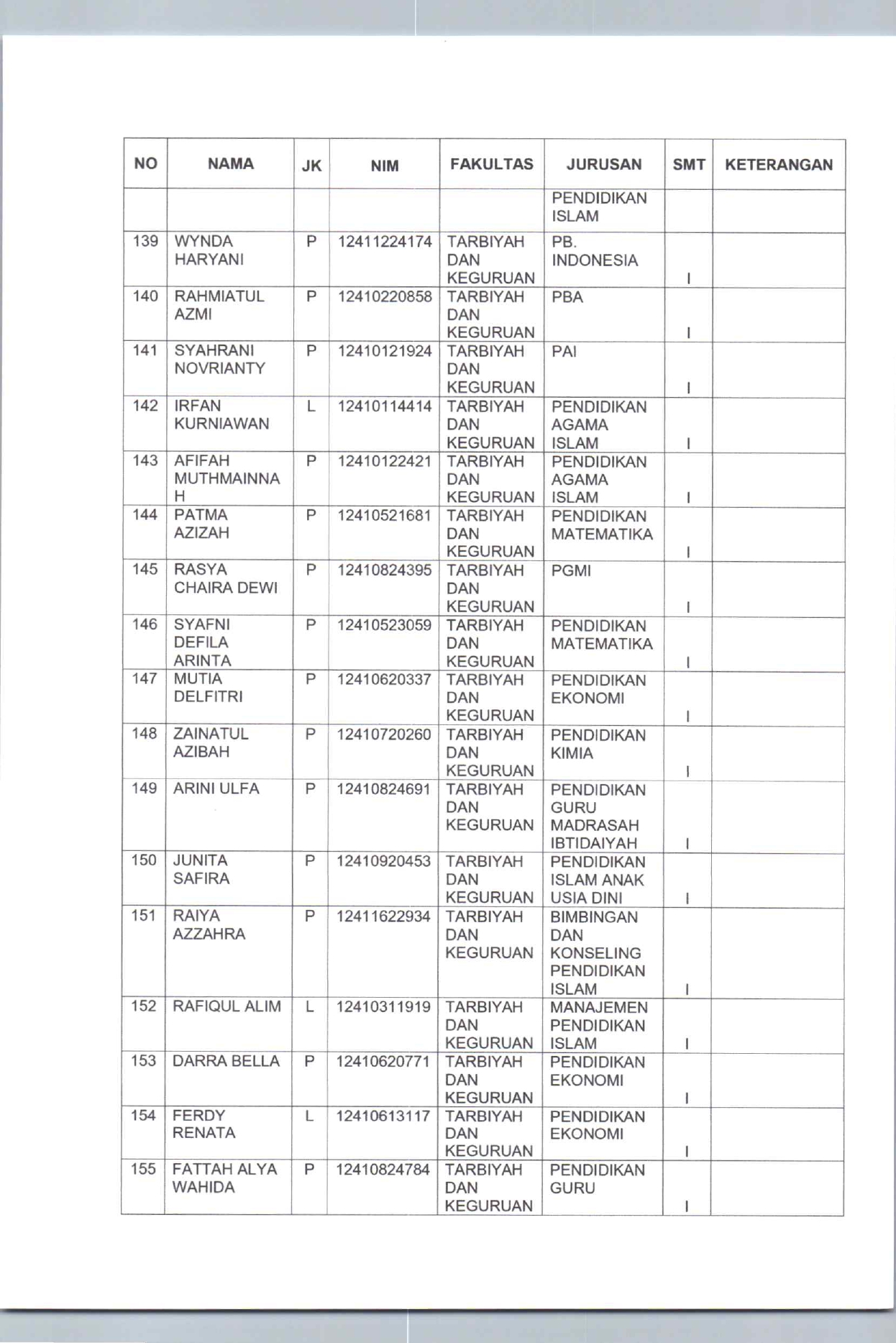 | NO | NAMA | JK | NIM | FAKULTAS | JURUSAN | SMT | KETERANGAN |
|---|---|---|---|---|---|---|---|
| | | | | | PENDIDIKAN ISLAM | | |
| 139 | WYNDA HARYANI | P | 12411224174 | TARBIYAH DAN KEGURUAN | PB. INDONESIA | I | |
| 140 | RAHMIATUL AZMI | P | 12410220858 | TARBIYAH DAN KEGURUAN | PBA | I | |
| 141 | SYAHRANI NOVRIANTY | P | 12410121924 | TARBIYAH DAN KEGURUAN | PAI | I | |
| 142 | IRFAN KURNIAWAN | L | 12410114414 | TARBIYAH DAN KEGURUAN | PENDIDIKAN AGAMA ISLAM | I | |
| 143 | AFIFAH MUTHMAINNA H | P | 12410122421 | TARBIYAH DAN KEGURUAN | PENDIDIKAN AGAMA ISLAM | I | |
| 144 | PATMA AZIZAH | P | 12410521681 | TARBIYAH DAN KEGURUAN | PENDIDIKAN MATEMATIKA | I | |
| 145 | RASYA CHAIRA DEWI | P | 12410824395 | TARBIYAH DAN KEGURUAN | PGMI | I | |
| 146 | SYAFNI DEFILA ARINTA | P | 12410523059 | TARBIYAH DAN KEGURUAN | PENDIDIKAN MATEMATIKA | I | |
| 147 | MUTIA DELFITRI | P | 12410620337 | TARBIYAH DAN KEGURUAN | PENDIDIKAN EKONOMI | I | |
| 148 | ZAINATUL AZIBAH | P | 12410720260 | TARBIYAH DAN KEGURUAN | PENDIDIKAN KIMIA | I | |
| 149 | ARINI ULFA | P | 12410824691 | TARBIYAH DAN KEGURUAN | PENDIDIKAN GURU MADRASAH IBTIDAIYAH | I | |
| 150 | JUNITA SAFIRA | P | 12410920453 | TARBIYAH DAN KEGURUAN | PENDIDIKAN ISLAM ANAK USIA DINI | I | |
| 151 | RAIYA AZZAHRA | P | 12411622934 | TARBIYAH DAN KEGURUAN | BIMBINGAN DAN KONSELING PENDIDIKAN ISLAM | I | |
| 152 | RAFIQUL ALIM | L | 12410311919 | TARBIYAH DAN KEGURUAN | MANAJEMEN PENDIDIKAN ISLAM | I | |
| 153 | DARRA BELLA | P | 12410620771 | TARBIYAH DAN KEGURUAN | PENDIDIKAN EKONOMI | I | |
| 154 | FERDY RENATA | L | 12410613117 | TARBIYAH DAN KEGURUAN | PENDIDIKAN EKONOMI | I | |
| 155 | FATTAH ALYA WAHIDA | P | 12410824784 | TARBIYAH DAN KEGURUAN | PENDIDIKAN GURU | I | |